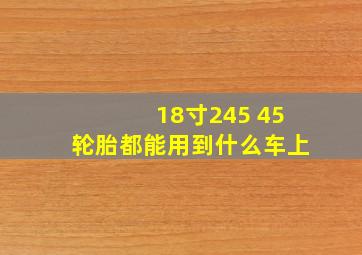 18寸245 45
轮胎都能用到什么车上